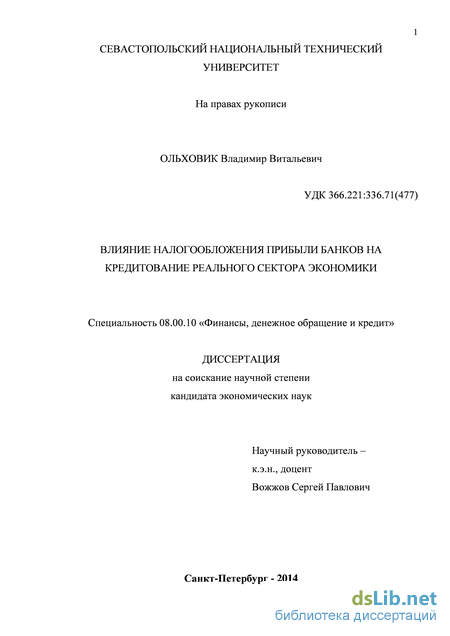 1

СЕВАСТОПОЛЬСКИЙ НАЦИОНАЛЬНЫЙ ТЕХНИЧЕСКИЙ УНИВЕРСИТЕТ

На правах рукописи

ОЛЬХОВИК Владимир Витальевич

УДК 366.221:336.71(477)

ВЛИЯНИЕ НАЛОГООБЛОЖЕНИЯ ПРИБЫЛИ БАНКОВ НА КРЕДИТОВАНИЕ РЕАЛЬНОГО СЕКТОРА ЭКОНОМИКИ

Специальность 08.00.10 «Финансы, денежное обращение и кредит»

ДИССЕРТАЦИЯ
на соискание научной степени
кандидата экономических наук

Научный руководитель –
к.э.н., доцент
Вожжов Сергей Павлович

Санкт-Петербург - 2014

dsLib.net
библиотека диссертаций